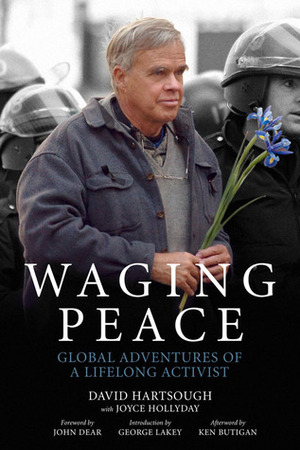 WAGING PEACE

GLOBAL ADVENTURES OF A LIFELONG ACTIVIST

DAVID HARTSOUGH
with JOYCE HOLLYDAY

Foreword by
JOHN DEAR

Introduction by
GEORGE LAKEY

Afterword by
KEN BUTIGAN